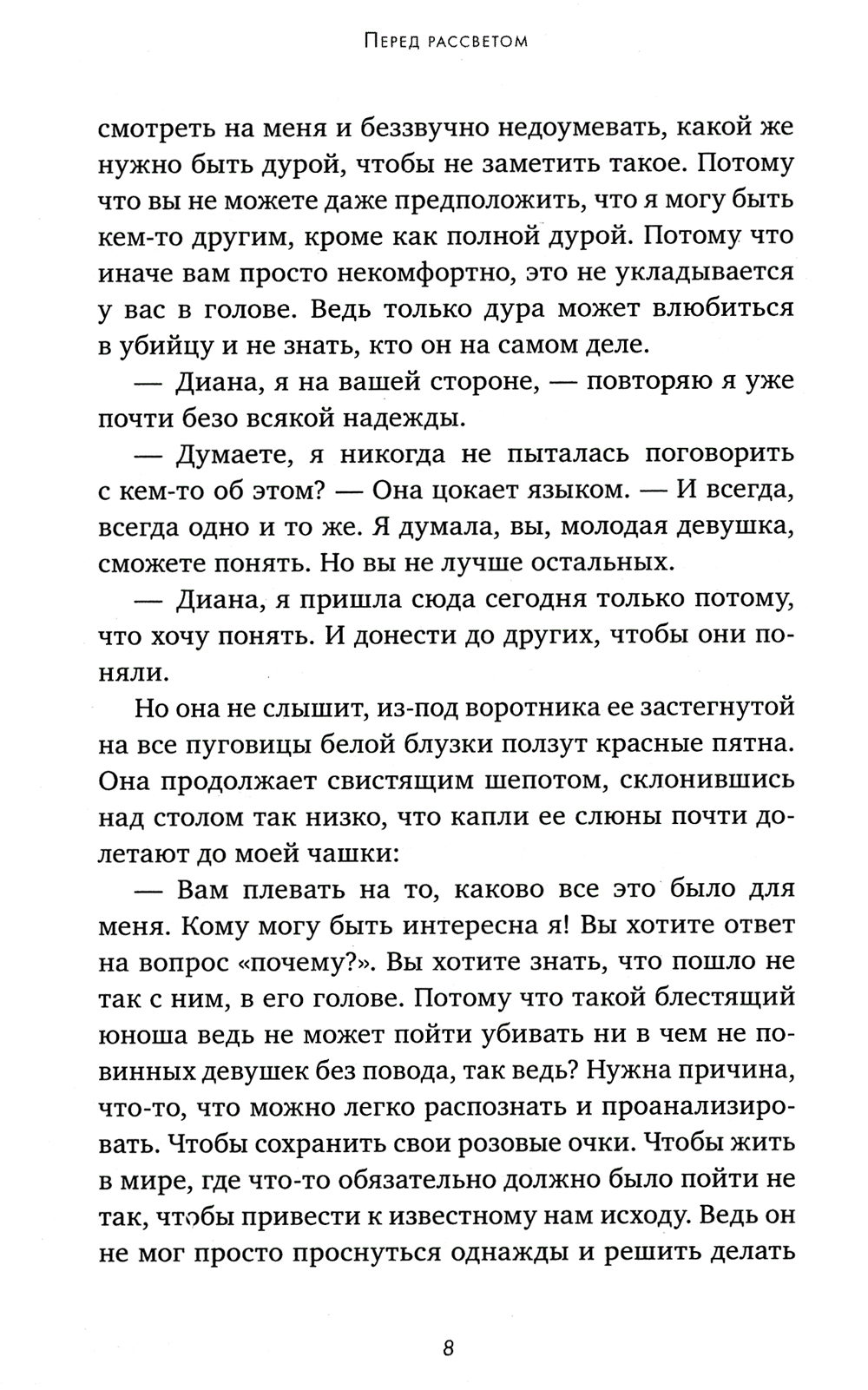 Перед рассветом

смотреть на меня и беззвучно недоумевать, какой же нужно быть дурой, чтобы не заметить такое. Потому что вы не можете даже предположить, что я могу быть кем-то другим, кроме как полной дурой. Потому что иначе вам просто некомфортно, это не укладывается у вас в голове. Ведь только дура может влюбиться в убийцу и не знать, кто он на самом деле.

— Диана, я на вашей стороне, — повторяю я уже почти безо всякой надежды.

— Думаете, я никогда не пыталась поговорить с кем-то об этом? — Она цокает языком. — И всегда, всегда одно и то же. Я думала, вы, молодая девушка, сможете понять. Но вы не лучше остальных.

— Диана, я пришла сюда сегодня только потому, что хочу понять. И донести до других, чтобы они поняли.

Но она не слышит, из-под воротника ее застегнутой на все пуговицы белой блузки ползут красные пятна. Она продолжает свистящим шепотом, склонившись над столом так низко, что капли ее слюны почти долетают до моей чашки:

— Вам плевать на то, каково все это было для меня. Кому могу быть интересна я! Вы хотите ответ на вопрос «почему?». Вы хотите знать, что пошло не так с ним, в его голове. Потому что такой блестящий юноша ведь не может пойти убивать ни в чем не повинных девушек без повода, так ведь? Нужна причина, что-то, что можно легко распознать и проанализировать. Чтобы сохранить свои розовые очки. Чтобы жить в мире, где что-то обязательно должно было пойти не так, чтобы привести к известному нам исходу. Ведь он не мог просто проснуться однажды и решить делать

8